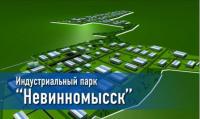 Индустриальный парк
“Невинномысск”